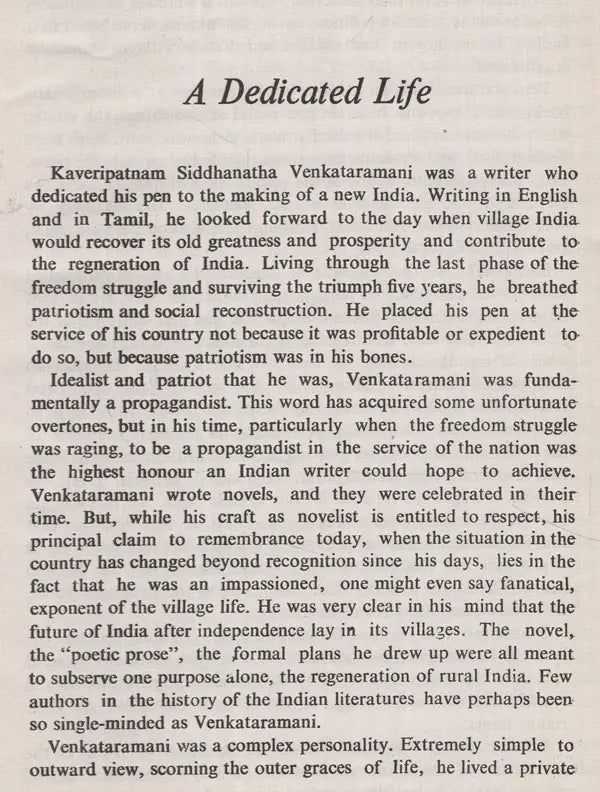 A Dedicated Life

Kaveripatnam Siddhanatha Venkataramani was a writer who dedicated his pen to the making of a new India. Writing in English and in Tamil, he looked forward to the day when village India would recover its old greatness and prosperity and contribute to the regneration of India. Living through the last phase of the freedom struggle and surviving the triumph five years, he breathed patriotism and social reconstruction. He placed his pen at the service of his country not because it was profitable or expedient to do so, but because patriotism was in his bones.

Idealist and patriot that he was, Venkataramani was fundamentally a propagandist. This word has acquired some unfortunate overtones, but in his time, particularly when the freedom struggle was raging, to be a propagandist in the service of the nation was the highest honour an Indian writer could hope to achieve. Venkataramani wrote novels, and they were celebrated in their time. But, while his craft as novelist is entitled to respect, his principal claim to remembrance today, when the situation in the country has changed beyond recognition since his days, lies in the fact that he was an impassioned, one might even say fanatical, exponent of the village life. He was very clear in his mind that the future of India after independence lay in its villages. The novel, the "poetic prose", the formal plans he drew up were all meant to subserve one purpose alone, the regeneration of rural India. Few authors in the history of the Indian literatures have perhaps been so single-minded as Venkataramani.

Venkataramani was a complex personality. Extremely simple to outward view, scorning the outer graces of life, he lived a private